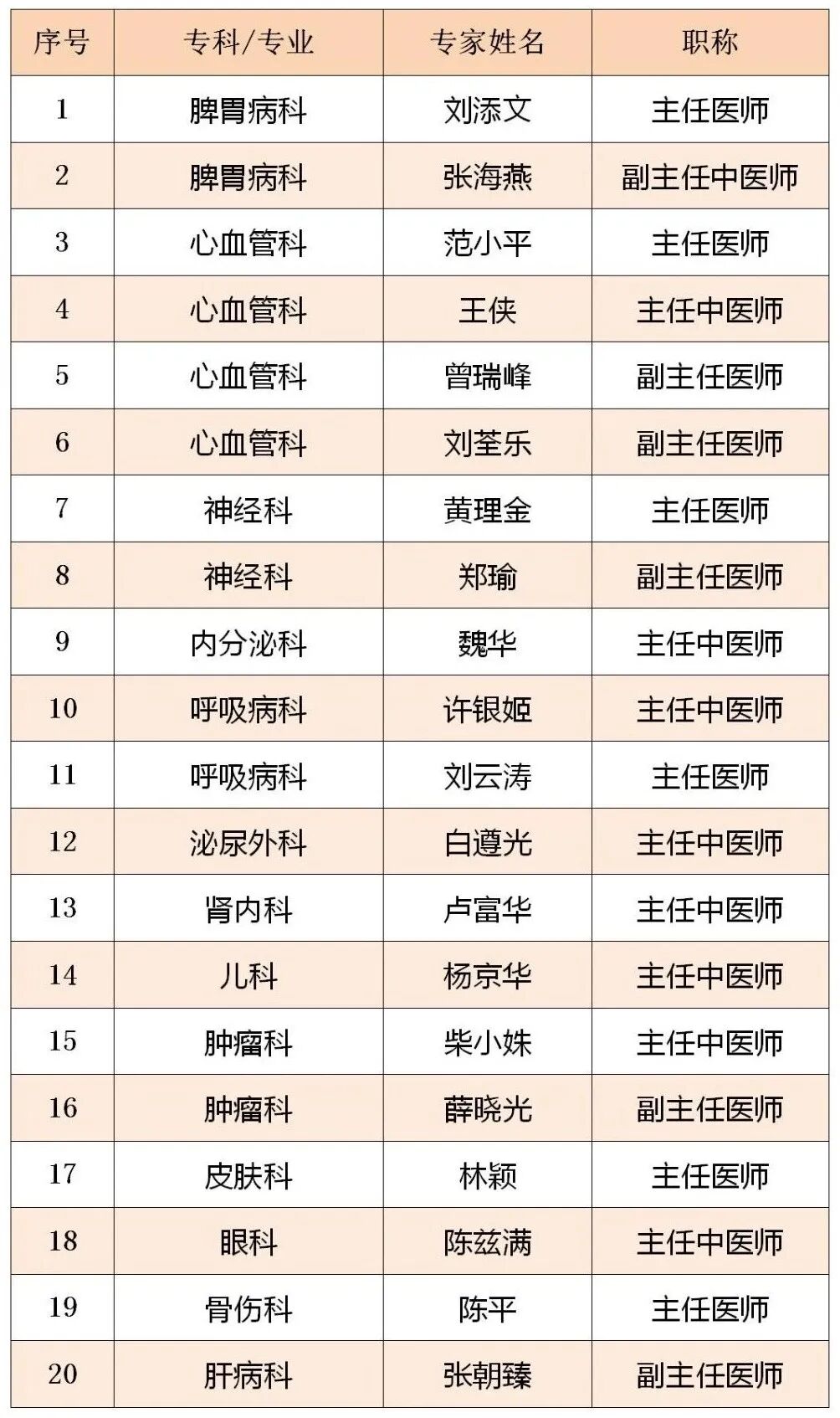 | 序号 | 专科/专业 | 专家姓名 | 职称 |
|---|---|---|---|
| 1 | 脾胃病科 | 刘添文 | 主任医师 |
| 2 | 脾胃病科 | 张海燕 | 副主任中医师 |
| 3 | 心血管科 | 范小平 | 主任医师 |
| 4 | 心血管科 | 王侠 | 主任中医师 |
| 5 | 心血管科 | 曾瑞峰 | 副主任医师 |
| 6 | 心血管科 | 刘荃乐 | 副主任医师 |
| 7 | 神经科 | 黄理金 | 主任医师 |
| 8 | 神经科 | 郑瑜 | 副主任医师 |
| 9 | 内分泌科 | 魏华 | 主任中医师 |
| 10 | 呼吸病科 | 许银姬 | 主任中医师 |
| 11 | 呼吸病科 | 刘云涛 | 主任医师 |
| 12 | 泌尿外科 | 白遵光 | 主任中医师 |
| 13 | 肾内科 | 卢富华 | 主任中医师 |
| 14 | 儿科 | 杨京华 | 主任中医师 |
| 15 | 肿瘤科 | 柴小姝 | 主任中医师 |
| 16 | 肿瘤科 | 薛晓光 | 副主任医师 |
| 17 | 皮肤科 | 林颖 | 主任医师 |
| 18 | 眼科 | 陈兹满 | 主任中医师 |
| 19 | 骨伤科 | 陈平 | 主任医师 |
| 20 | 肝病科 | 张朝臻 | 副主任医师 |